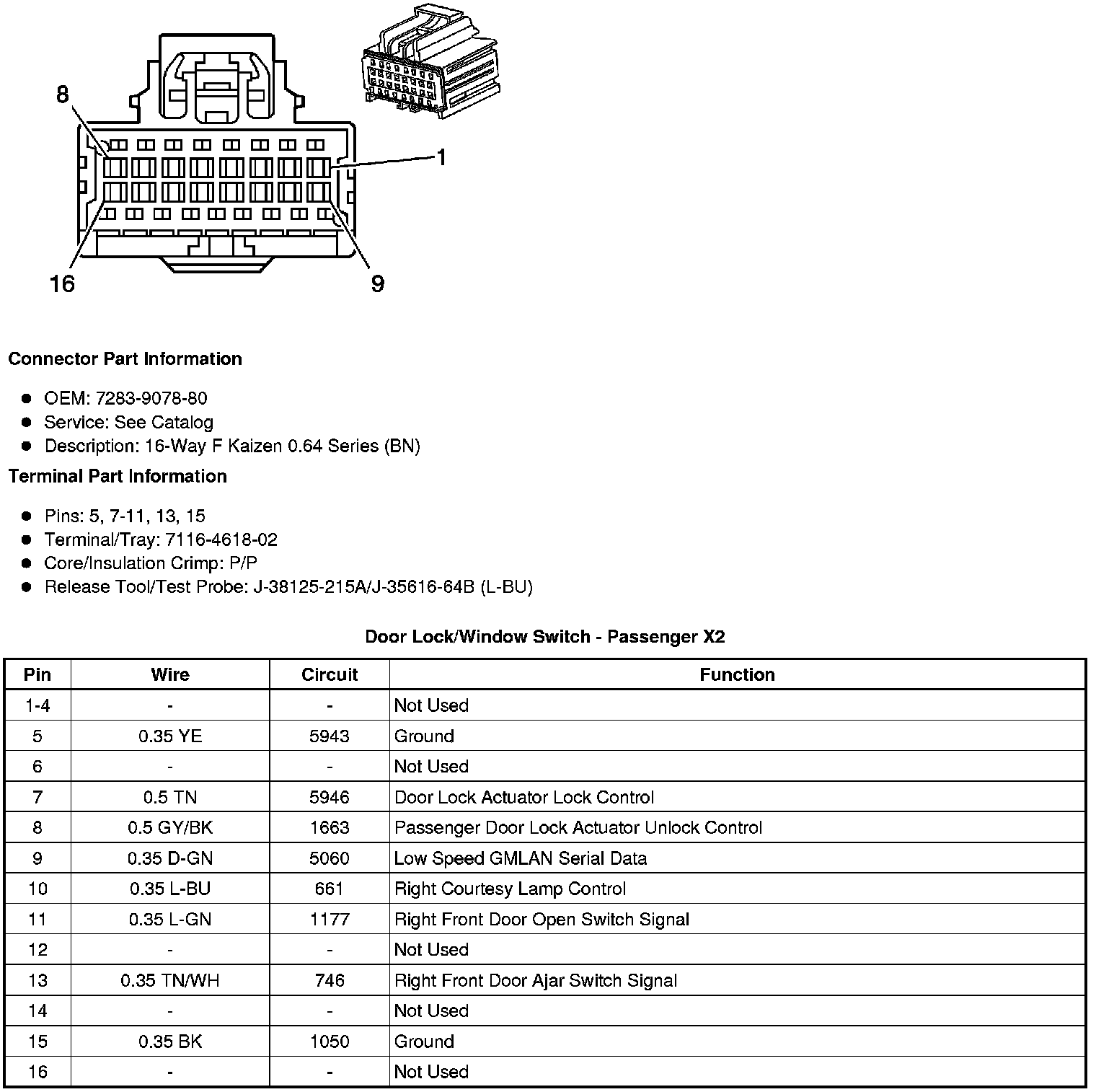 8

1

16

9

**Connector Part Information**

- OEM: 7283-9078-80
- Service: See Catalog
- Description: 16-Way F Kaizen 0.64 Series (BN)

**Terminal Part Information**

- Pins: 5, 7-11, 13, 15
- Terminal/Tray: 7116-4618-02
- Core/Insulation Crimp: P/P
- Release Tool/Test Probe: J-38125-215A/J-35616-64B (L-BU)

**Door Lock/Window Switch - Passenger X2**

| Pin | Wire | Circuit | Function |
|---|---|---|---|
| 1-4 | - | - | Not Used |
| 5 | 0.35 YE | 5943 | Ground |
| 6 | - | - | Not Used |
| 7 | 0.5 TN | 5946 | Door Lock Actuator Lock Control |
| 8 | 0.5 GY/BK | 1663 | Passenger Door Lock Actuator Unlock Control |
| 9 | 0.35 D-GN | 5060 | Low Speed GMLAN Serial Data |
| 10 | 0.35 L-BU | 661 | Right Courtesy Lamp Control |
| 11 | 0.35 L-GN | 1177 | Right Front Door Open Switch Signal |
| 12 | - | - | Not Used |
| 13 | 0.35 TN/WH | 746 | Right Front Door Ajar Switch Signal |
| 14 | - | - | Not Used |
| 15 | 0.35 BK | 1050 | Ground |
| 16 | - | - | Not Used |